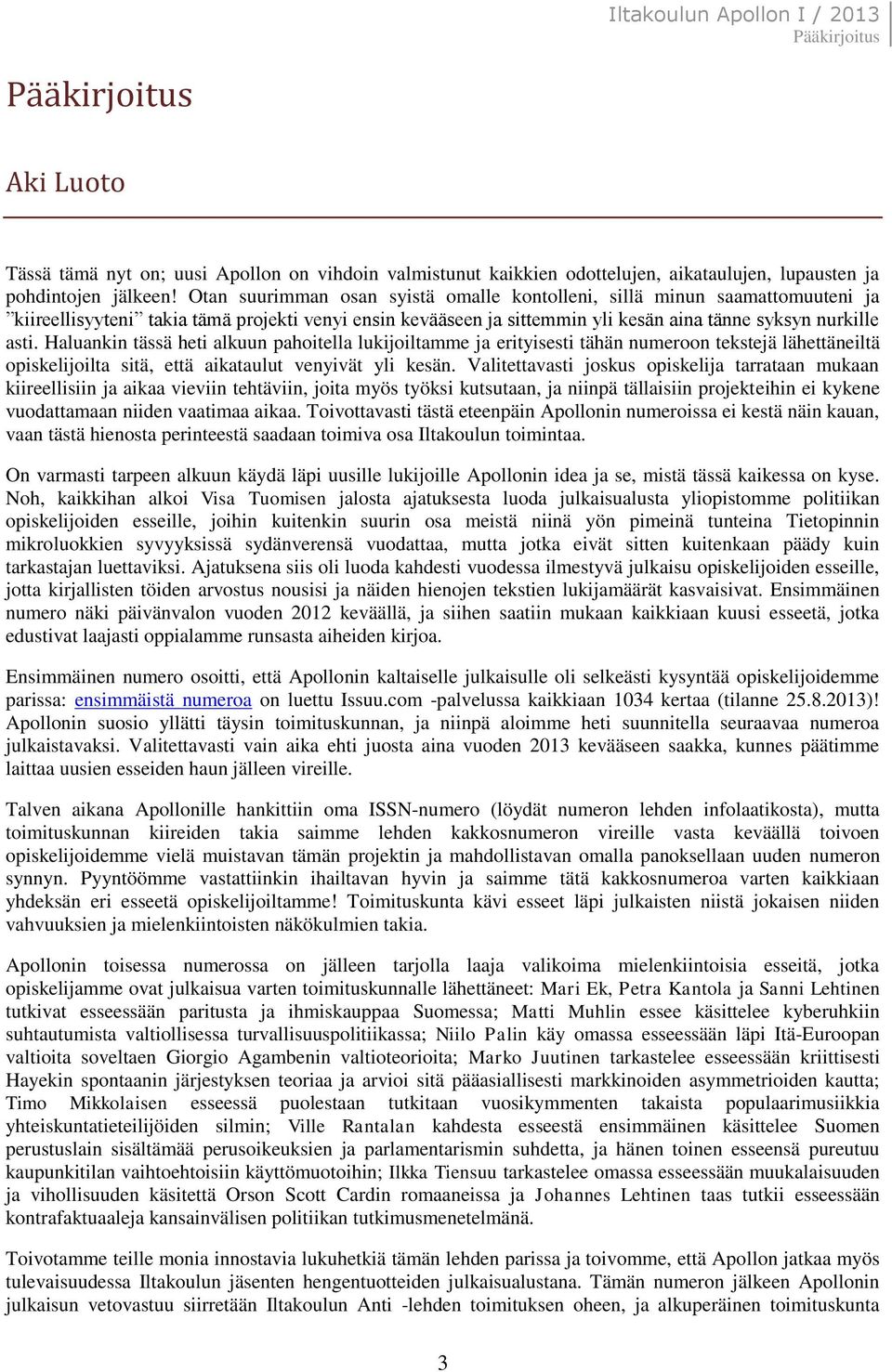 Iltakoulun Apollon I / 2013
Pääkirjoitus

Pääkirjoitus

Aki Luoto

Tässä tämä nyt on; uusi Apollon on vihdoin valmistunut kaikkien odottelujen, aikataulujen, lupausten ja pohdintojen jälkeen! Otan suurimman osan syistä omalle kontolleni, sillä minun saamattomuuteni ja ”kiireellisyyteni” takia tämä projekti venyi ensin kevääseen ja sittemmin yli kesän aina tänne syksyn nurkille asti. Haluankin tässä heti alkuun pahoitella lukijoiltamme ja erityisesti tähän numeroon tekstejä lähettäneiltä opiskelijoilta sitä, että aikataulut venyivät yli kesän. Valitettavasti joskus opiskelija tarrataan mukaan kiireellisiin ja aikaa vieviin tehtäviin, joita myös työksi kutsutaan, ja niinpä tällaisiin projekteihin ei kykene vuodattamaan niiden vaatimaa aikaa. Toivottavasti tästä eteenpäin Apollonin numeroissa ei kestä näin kauan, vaan tästä hienosta perinteestä saadaan toimiva osa Iltakoulun toimintaa.

On varmasti tarpeen alkuun käydä läpi uusille lukijoille Apollonin idea ja se, mistä tässä kaikessa on kyse. Noh, kaikkihan alkoi Visa Tuomisen jalosta ajatuksesta luoda julkaisualusta yliopistomme politiikan opiskelijoiden esseille, joihin kuitenkin suurin osa meistä niinä yön pimeinä tunteina Tietopinnin mikroluokkien syvyyksissä sydänverensä vuodattaa, mutta jotka eivät sitten kuitenkaan päädy kuin tarkastajan luettaviksi. Ajatuksena siis oli luoda kahdesti vuodessa ilmestyvä julkaisu opiskelijoiden esseille, jotta kirjallisten töiden arvostus nousisi ja näiden hienojen tekstien lukijamäärät kasvaisivat. Ensimmäinen numero näki päivänvalon vuoden 2012 keväällä, ja siihen saatiin mukaan kaikkiaan kuusi esseetä, jotka edustivat laajasti oppialamme runsasta aiheiden kirjoa.

Ensimmäinen numero osoitti, että Apollonin kaltaiselle julkaisulle oli selkeästi kysyntää opiskelijoidemme parissa: ensimmäistä numeroa on luettu Issuu.com -palvelussa kaikkiaan 1034 kertaa (tilanne 25.8.2013)! Apollonin suosio yllätti täysin toimituskunnan, ja niinpä aloimme heti suunnitella seuraavaa numeroa julkaistavaksi. Valitettavasti vain aika ehti juosta aina vuoden 2013 kevääseen saakka, kunnes päätimme laittaa uusien esseiden haun jälleen vireille.

Talven aikana Apollonille hankittiin oma ISSN-numero (löydät numeron lehden infolaatikosta), mutta toimituskunnan kiireiden takia saimme lehden kakkosnumeron vireille vasta keväällä toivoen opiskelijoidemme vielä muistavan tämän projektin ja mahdollistavan omalla panoksellaan uuden numeron synnyn. Pyyntöömme vastattiinkin ihailtavan hyvin ja saimme tätä kakkosnumeroa varten kaikkiaan yhdeksän eri esseetä opiskelijoiltamme! Toimituskunta kävi esseet läpi julkaisten niistä jokaisen niiden vahvuuksien ja mielenkiintoisten näkökulmien takia.

Apollonin toisessa numerossa on jälleen tarjolla laaja valikoima mielenkiintoisia esseitä, jotka opiskelijamme ovat julkaisua varten toimituskunnalle lähettäneet: Mari Ek, Petra Kantola ja Sanni Lehtinen tutkivat esseessään paritusta ja ihmiskauppaa Suomessa; Matti Muhlin essee käsittelee kyberuhkiin suhtautumista valtiollisessa turvallisuuspolitiikassa; Niilo Palin käy omassa esseessään läpi Itä-Euroopan valtioita soveltaen Giorgio Agambenin valtioteorioita; Marko Juutinen tarkastelee esseessään kriittisesti Hayekin spontaanin järjestyksen teoriaa ja arvioi sitä pääasiallisesti markkinoiden asymmetrioiden kautta; Timo Mikkolaisen esseessä puolestaan tutkitaan vuosikymmenten takaista populaarimusiikkia yhteiskuntatieteilijöiden silmin; Ville Rantalan kahdesta esseestä ensimmäinen käsittelee Suomen perustuslain sisältämää perusoikeuksien ja parlamentarismin suhdetta, ja hänen toinen esseensä pureutuu kaupunkitilan vaihtoehtoisiin käyttömuotoihin; Ilkka Tiensuu tarkastelee omassa esseessään muukalaisuuden ja vihollisuuden käsitettä Orson Scott Cardin romaaneissa ja Johannes Lehtinen taas tutkii esseessään kontrafaktuaaleja kansainvälisen politiikan tutkimusmenetelmänä.

Toivotamme teille monia innostavia lukuhetkiä tämän lehden parissa ja toivomme, että Apollon jatkaa myös tulevaisuudessa Iltakoulun jäsenten hengentuotteiden julkaisualustana. Tämän numeron jälkeen Apollonin julkaisun vetovastuu siirretään Iltakoulun Anti -lehden toimituksen oheen, ja alkuperäinen toimituskunta

3